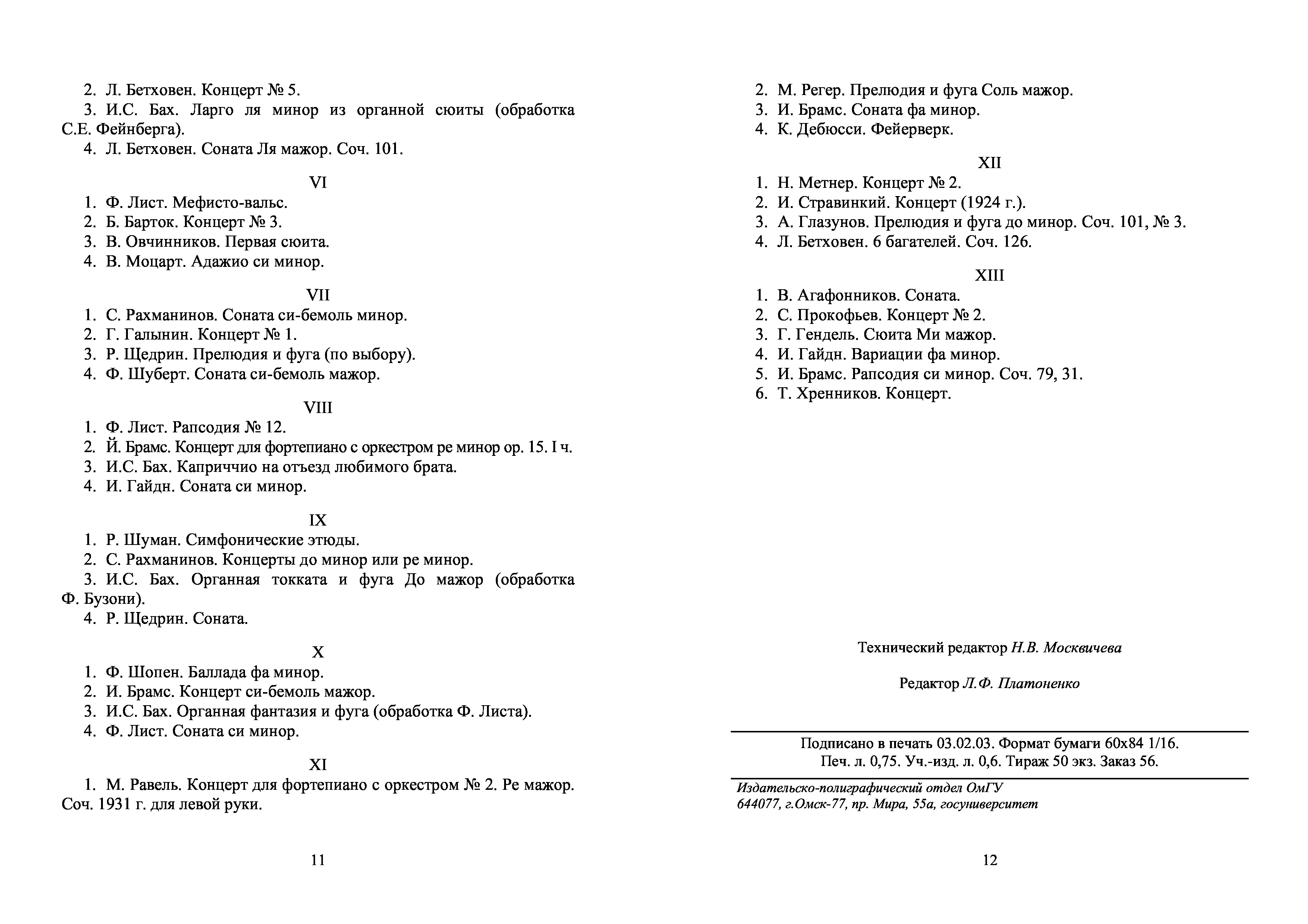 2. Л. Бетховен. Концерт № 5.
3. И.С. Бах. Ларго ля минор из органной сюиты (обработка С.Е. Фейнберга).
4. Л. Бетховен. Соната Ля мажор. Соч. 101.

VI
1. Ф. Лист. Мефисто-вальс.
2. Б. Барток. Концерт № 3.
3. В. Овчинников. Первая сюита.
4. В. Моцарт. Адажио си минор.

VII
1. С. Рахманинов. Соната си-бемоль минор.
2. Г. Галынин. Концерт № 1.
3. Р. Щедрин. Прелюдия и фуга (по выбору).
4. Ф. Шуберт. Соната си-бемоль мажор.

VIII
1. Ф. Лист. Рапсодия № 12.
2. Й. Брамс. Концерт для фортепиано с оркестром ре минор ор. 15. I ч.
3. И.С. Бах. Каприччио на отъезд любимого брата.
4. И. Гайдн. Соната си минор.

IX
1. Р. Шуман. Симфонические этюды.
2. С. Рахманинов. Концерты до минор или ре минор.
3. И.С. Бах. Органная токката и фуга До мажор (обработка Ф. Бузони).
4. Р. Щедрин. Соната.

X
1. Ф. Шопен. Баллада фа минор.
2. И. Брамс. Концерт си-бемоль мажор.
3. И.С. Бах. Органная фантазия и фуга (обработка Ф. Листа).
4. Ф. Лист. Соната си минор.

XI
1. М. Равель. Концерт для фортепиано с оркестром № 2. Ре мажор. Соч. 1931 г. для левой руки.

11

2. М. Регер. Прелюдия и фуга Соль мажор.
3. И. Брамс. Соната фа минор.
4. К. Дебюсси. Фейерверк.

XII
1. Н. Метнер. Концерт № 2.
2. И. Стравинкий. Концерт (1924 г.).
3. А. Глазунов. Прелюдия и фуга до минор. Соч. 101, № 3.
4. Л. Бетховен. 6 багателей. Соч. 126.

XIII
1. В. Агафонников. Соната.
2. С. Прокофьев. Концерт № 2.
3. Г. Гендель. Сюита Ми мажор.
4. И. Гайдн. Вариации фа минор.
5. И. Брамс. Рапсодия си минор. Соч. 79, 31.
6. Т. Хренников. Концерт.

Технический редактор Н.В. Москвичева

Редактор Л.Ф. Платоненко

Подписано в печать 03.02.03. Формат бумаги 60х84 1/16.
Печ. л. 0,75. Уч.-изд. л. 0,6. Тираж 50 экз. Заказ 56.

Издательско-полиграфический отдел ОмГУ
644077, г.Омск-77, пр. Мира, 55а, госуниверситет

12